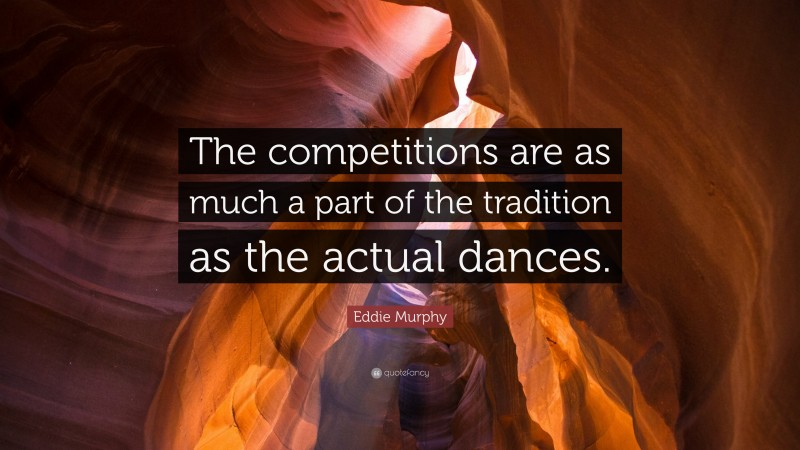 The competitions are as much a part of the tradition as the actual dances.

Eddie Murphy

quotefancy